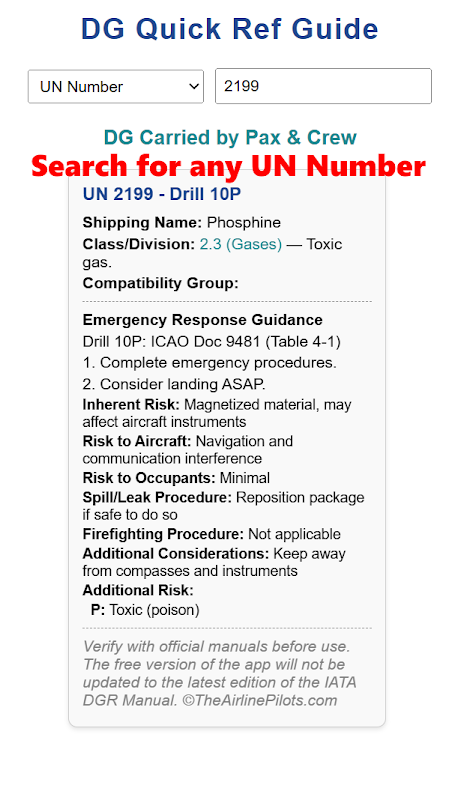 DG Quick Ref Guide

UN Number

2199

DG Carried by Pax & Crew

Search for any UN Number

UN 2199 - Drill 10P

Shipping Name: Phosphine

Class/Division: 2.3 (Gases) — Toxic gas.

Compatibility Group:

Emergency Response Guidance

Drill 10P: ICAO Doc 9481 (Table 4-1)

1. Complete emergency procedures.

2. Consider landing ASAP.

Inherent Risk: Magnetized material, may affect aircraft instruments

Risk to Aircraft: Navigation and communication interference

Risk to Occupants: Minimal

Spill/Leak Procedure: Reposition package if safe to do so

Firefighting Procedure: Not applicable

Additional Considerations: Keep away from compasses and instruments

Additional Risk:

P: Toxic (poison)

Verify with official manuals before use. The free version of the app will not be updated to the latest edition of the IATA DGR Manual. ©TheAirlinePilots.com